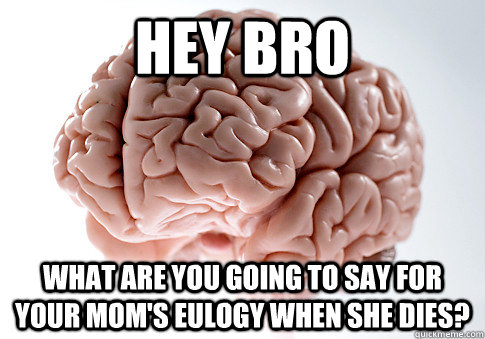 HEY BRO

WHAT ARE YOU GOING TO SAY FOR YOUR MOM'S EULOGY WHEN SHE DIES?

quickmeme.com